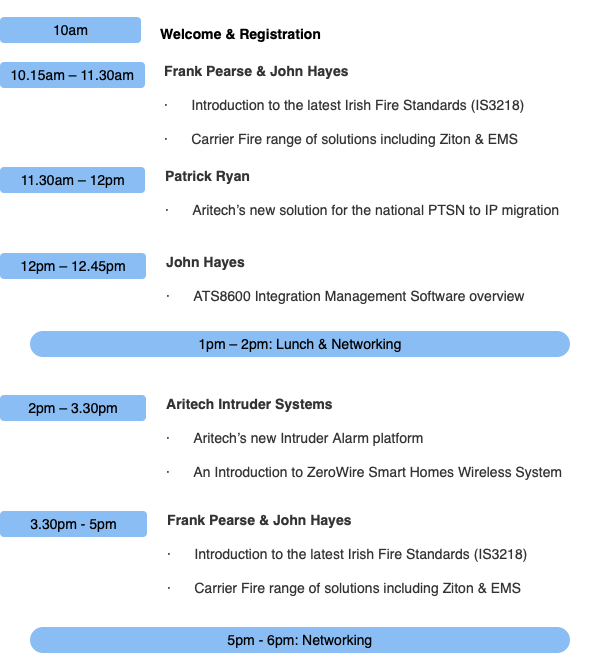 10am

Welcome & Registration

10.15am – 11.30am

Frank Pearse & John Hayes

· Introduction to the latest Irish Fire Standards (IS3218)

· Carrier Fire range of solutions including Ziton & EMS

11.30am – 12pm

Patrick Ryan

· Aritech's new solution for the national PTSN to IP migration

12pm – 12.45pm

John Hayes

· ATS8600 Integration Management Software overview

1pm – 2pm: Lunch & Networking

2pm – 3.30pm

Aritech Intruder Systems

· Aritech's new Intruder Alarm platform

· An Introduction to ZeroWire Smart Homes Wireless System

3.30pm - 5pm

Frank Pearse & John Hayes

· Introduction to the latest Irish Fire Standards (IS3218)

· Carrier Fire range of solutions including Ziton & EMS

5pm - 6pm: Networking